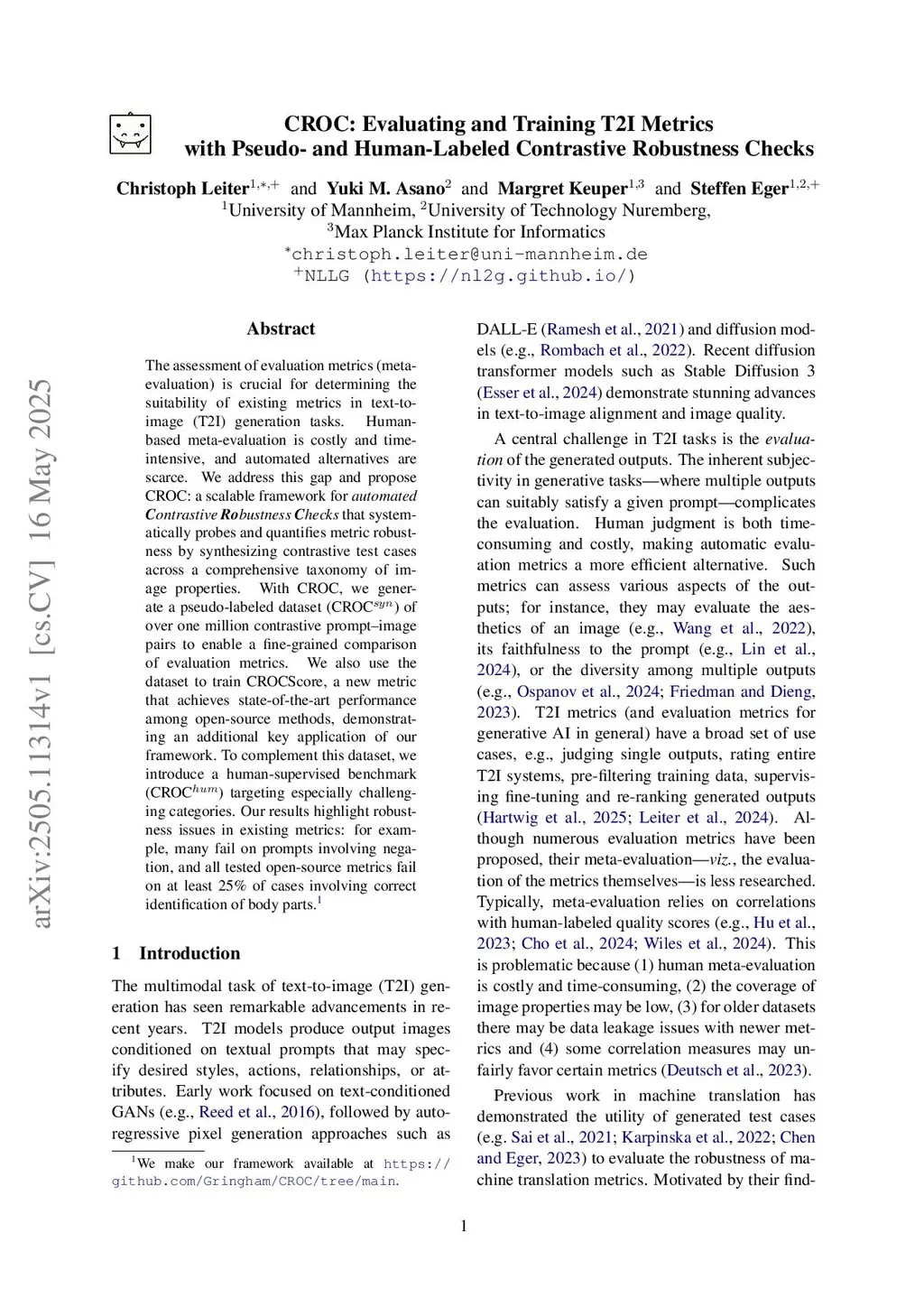 CROC: Evaluating and Training T2I Metrics with Pseudo- and Human-Labeled Contrastive Robustness Checks

Christoph Leiter$^{1,*,+}$ and Yuki M. Asano$^{2}$ and Margret Keuper$^{1,3}$ and Steffen Eger$^{1,2,+}$
$^{1}$University of Mannheim, $^{2}$University of Technology Nuremberg,
$^{3}$Max Planck Institute for Informatics
$^{*}$christoph.leiter@uni-mannheim.de
$^{+}$NLLG (https://nl2g.github.io/)

arXiv:2505.11314v1 [cs.CV] 16 May 2025

Abstract

The assessment of evaluation metrics (meta-evaluation) is crucial for determining the suitability of existing metrics in text-to-image (T2I) generation tasks. Human-based meta-evaluation is costly and time-intensive, and automated alternatives are scarce. We address this gap and propose CROC: a scalable framework for automated Contrastive Robustness Checks that systematically probes and quantifies metric robustness by synthesizing contrastive test cases across a comprehensive taxonomy of image properties. With CROC, we generate a pseudo-labeled dataset (CROC$^{syn}$) of over one million contrastive prompt–image pairs to enable a fine-grained comparison of evaluation metrics. We also use the dataset to train CROCScore, a new metric that achieves state-of-the-art performance among open-source methods, demonstrating an additional key application of our framework. To complement this dataset, we introduce a human-supervised benchmark (CROC$^{hum}$) targeting especially challenging categories. Our results highlight robustness issues in existing metrics: for example, many fail on prompts involving negation, and all tested open-source metrics fail on at least 25% of cases involving correct identification of body parts.$^{1}$

1 Introduction

The multimodal task of text-to-image (T2I) generation has seen remarkable advancements in recent years. T2I models produce output images conditioned on textual prompts that may specify desired styles, actions, relationships, or attributes. Early work focused on text-conditioned GANs (e.g., Reed et al., 2016), followed by autoregressive pixel generation approaches such as

$^{1}$We make our framework available at https://github.com/Gringham/CROC/tree/main.

DALL-E (Ramesh et al., 2021) and diffusion models (e.g., Rombach et al., 2022). Recent diffusion transformer models such as Stable Diffusion 3 (Esser et al., 2024) demonstrate stunning advances in text-to-image alignment and image quality.

A central challenge in T2I tasks is the evaluation of the generated outputs. The inherent subjectivity in generative tasks—where multiple outputs can suitably satisfy a given prompt—complicates the evaluation. Human judgment is both time-consuming and costly, making automatic evaluation metrics a more efficient alternative. Such metrics can assess various aspects of the outputs; for instance, they may evaluate the aesthetics of an image (e.g., Wang et al., 2022), its faithfulness to the prompt (e.g., Lin et al., 2024), or the diversity among multiple outputs (e.g., Ospanov et al., 2024; Friedman and Dieng, 2023). T2I metrics (and evaluation metrics for generative AI in general) have a broad set of use cases, e.g., judging single outputs, rating entire T2I systems, pre-filtering training data, supervising fine-tuning and re-ranking generated outputs (Hartwig et al., 2025; Leiter et al., 2024). Although numerous evaluation metrics have been proposed, their meta-evaluation—viz., the evaluation of the metrics themselves—is less researched. Typically, meta-evaluation relies on correlations with human-labeled quality scores (e.g., Hu et al., 2023; Cho et al., 2024; Wiles et al., 2024). This is problematic because (1) human meta-evaluation is costly and time-consuming, (2) the coverage of image properties may be low, (3) for older datasets there may be data leakage issues with newer metrics and (4) some correlation measures may unfairly favor certain metrics (Deutsch et al., 2023).

Previous work in machine translation has demonstrated the utility of generated test cases (e.g. Sai et al., 2021; Karpinska et al., 2022; Chen and Eger, 2023) to evaluate the robustness of machine translation metrics. Motivated by their find-

1